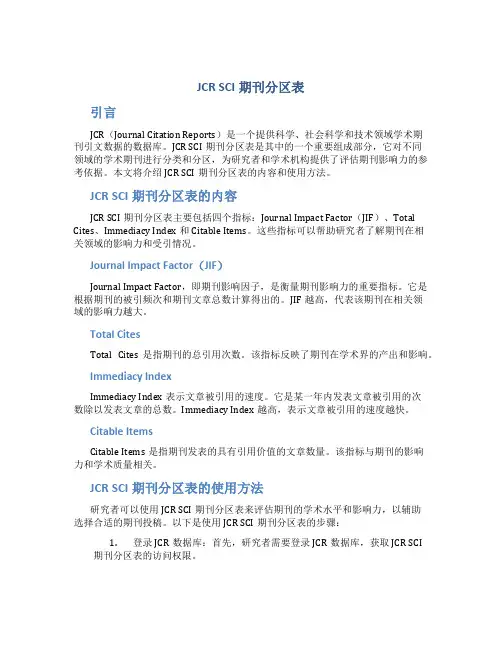 JCR SCI 期刊分区表

引言

JCR（Journal Citation Reports）是一个提供科学、社会科学和技术领域学术期刊引文数据的数据库。JCR SCI 期刊分区表是其中的一个重要组成部分，它对不同领域的学术期刊进行分类和分区，为研究者和学术机构提供了评估期刊影响力的参考依据。本文将介绍 JCR SCI 期刊分区表的内容和使用方法。

JCR SCI 期刊分区表的内容

JCR SCI 期刊分区表主要包括四个指标：Journal Impact Factor（JIF）、Total Cites、Immediacy Index 和 Citable Items。这些指标可以帮助研究者了解期刊在相关领域的影响力和受引情况。

Journal Impact Factor（JIF）

Journal Impact Factor，即期刊影响因子，是衡量期刊影响力的重要指标。它是根据期刊的被引频次和期刊文章总数计算得出的。JIF 越高，代表该期刊在相关领域的影响力越大。

Total Cites

Total Cites 是指期刊的总引用次数。该指标反映了期刊在学术界的产出和影响。

Immediacy Index

Immediacy Index 表示文章被引用的速度。它是某一年内发表文章被引用的次数除以发表文章的总数。Immediacy Index 越高，表示文章被引用的速度越快。

Citable Items

Citable Items 是指期刊发表的具有引用价值的文章数量。该指标与期刊的影响力和学术质量相关。

JCR SCI 期刊分区表的使用方法

研究者可以使用 JCR SCI 期刊分区表来评估期刊的学术水平和影响力，以辅助选择合适的期刊投稿。以下是使用 JCR SCI 期刊分区表的步骤：

1. 登录 JCR 数据库：首先，研究者需要登录 JCR 数据库，获取 JCR SCI 期刊分区表的访问权限。